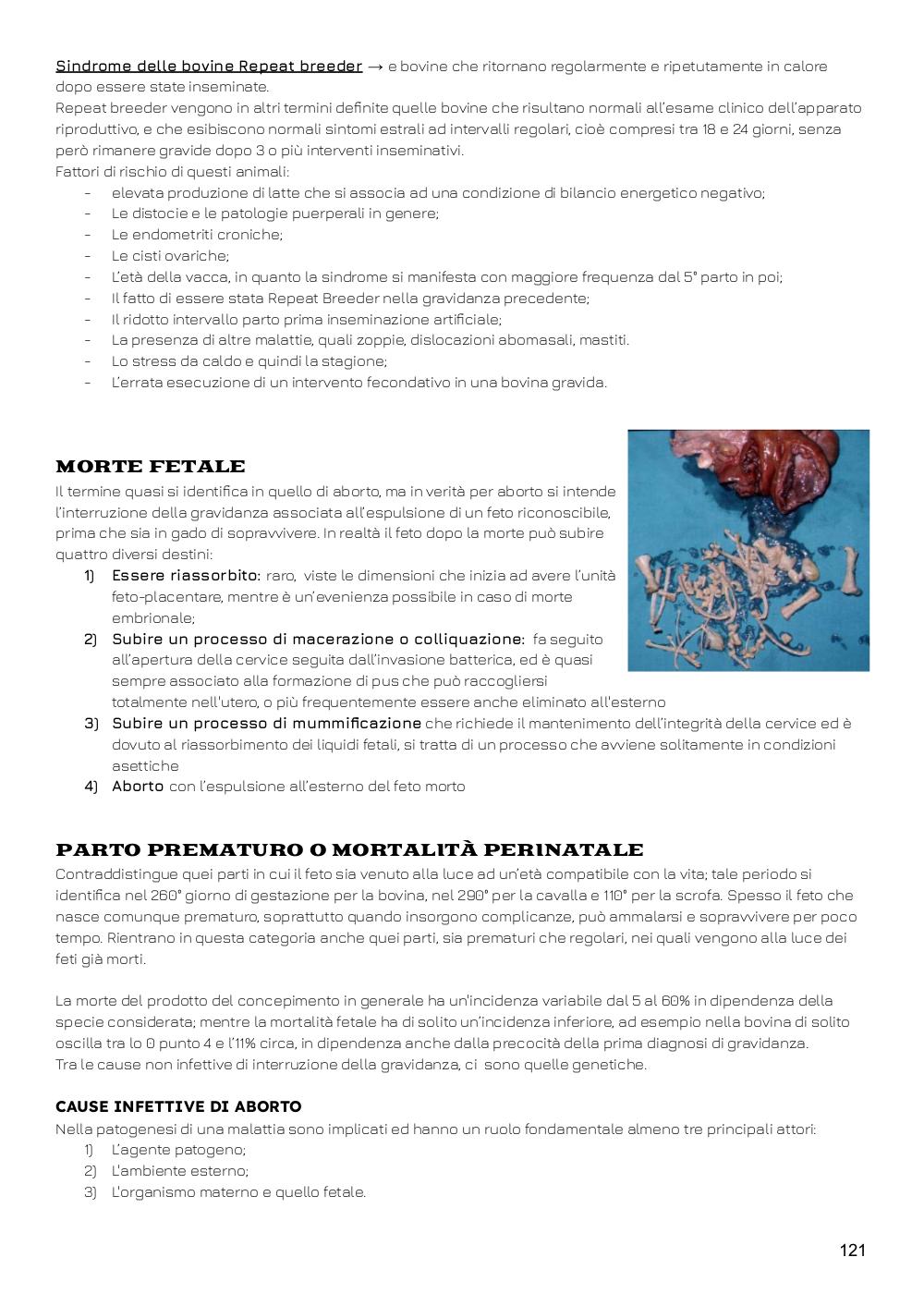 Sindrome delle bovine Repeat breeder → e bovine che ritornano regolarmente e ripetutamente in calore dopo essere state inseminate.
Repeat breeder vengono in altri termini definite quelle bovine che risultano normali all'esame clinico dell'apparato riproduttivo, e che esibiscono normali sintomi estrali ad intervalli regolari, cioè compresi tra 18 e 24 giorni, senza però rimanere gravide dopo 3 o più interventi inseminativi.
Fattori di rischio di questi animali:
- elevata produzione di latte che si associa ad una condizione di bilancio energetico negativo;
- Le distocie e le patologie puerperali in genere;
- Le endometriti croniche;
- Le cisti ovariche;
- L'età della vacca, in quanto la sindrome si manifesta con maggiore frequenza dal 5° parto in poi;
- Il fatto di essere stata Repeat Breeder nella gravidanza precedente;
- Il ridotto intervallo parto prima inseminazione artificiale;
- La presenza di altre malattie, quali zoppie, dislocazioni abomasali, mastiti.
- Lo stress da caldo e quindi la stagione;
- L'errata esecuzione di un intervento fecondativo in una bovina gravida.

MORTE FETALE
Il termine quasi si identifica in quello di aborto, ma in verità per aborto si intende l'interruzione della gravidanza associata all'espulsione di un feto riconoscibile, prima che sia in gado di sopravvivere. In realtà il feto dopo la morte può subire quattro diversi destini:
1) Essere riassorbito: raro, viste le dimensioni che inizia ad avere l'unità feto-placentare, mentre è un'evenienza possibile in caso di morte embrionale;
2) Subire un processo di macerazione o colliquazione: fa seguito all'apertura della cervice seguita dall'invasione batterica, ed è quasi sempre associato alla formazione di pus che può raccogliersi totalmente nell'utero, o più frequentemente essere anche eliminato all'esterno
3) Subire un processo di mummificazione che richiede il mantenimento dell'integrità della cervice ed è dovuto al riassorbimento dei liquidi fetali, si tratta di un processo che avviene solitamente in condizioni asettiche
4) Aborto con l'espulsione all'esterno del feto morto

PARTO PREMATURO O MORTALITÀ PERINATALE
Contraddistingue quei parti in cui il feto sia venuto alla luce ad un'età compatibile con la vita; tale periodo si identifica nel 260° giorno di gestazione per la bovina, nel 290° per la cavalla e 110° per la scrofa. Spesso il feto che nasce comunque prematuro, soprattutto quando insorgono complicanze, può ammalarsi e sopravvivere per poco tempo. Rientrano in questa categoria anche quei parti, sia prematuri che regolari, nei quali vengono alla luce dei feti già morti.

La morte del prodotto del concepimento in generale ha un'incidenza variabile dal 5 al 60% in dipendenza della specie considerata; mentre la mortalità fetale ha di solito un'incidenza inferiore, ad esempio nella bovina di solito oscilla tra lo 0 punto 4 e l'11% circa, in dipendenza anche dalla precocità della prima diagnosi di gravidanza.
Tra le cause non infettive di interruzione della gravidanza, ci sono quelle genetiche.

CAUSE INFETTIVE DI ABORTO
Nella patogenesi di una malattia sono implicati ed hanno un ruolo fondamentale almeno tre principali attori:
1) L'agente patogeno;
2) L'ambiente esterno;
3) L'organismo materno e quello fetale.

121